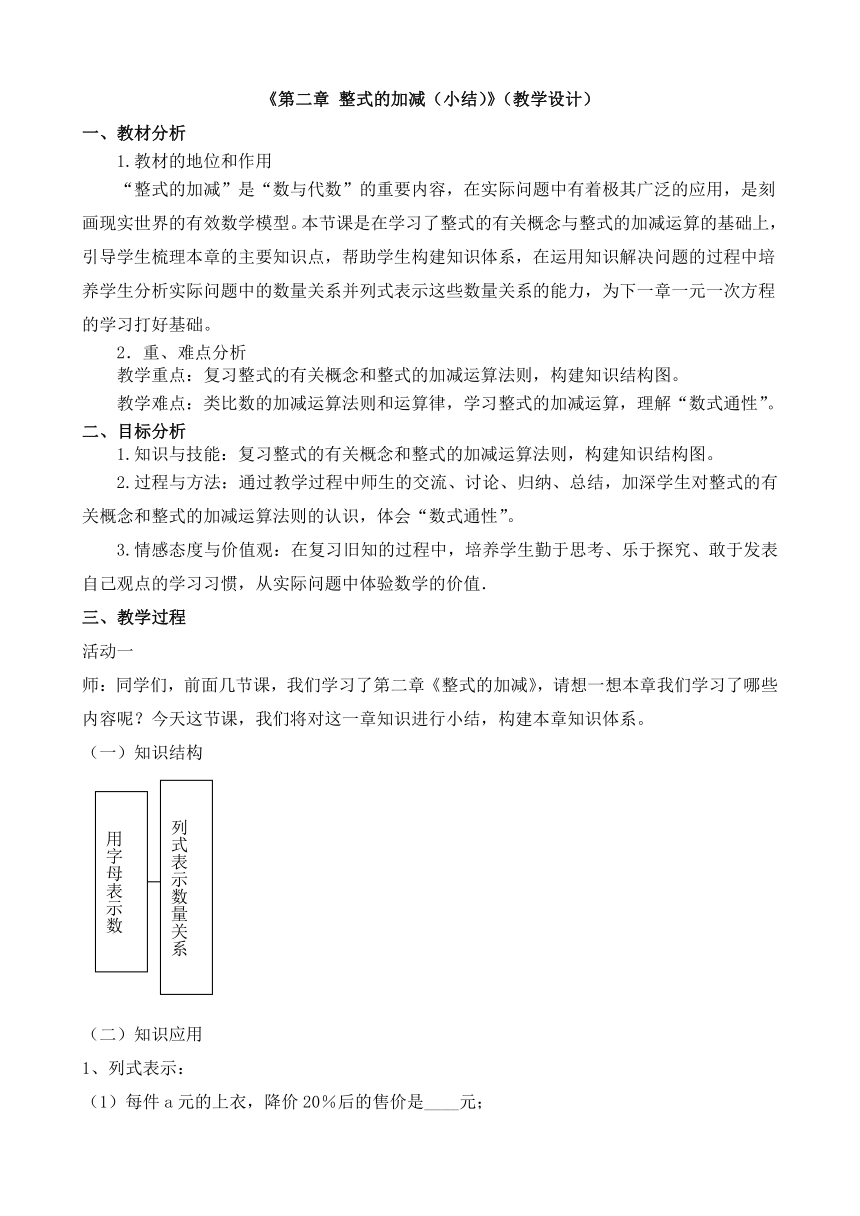 《第二章 整式的加减（小结)》(教学设计）

一、教材分析

1.教材的地位和作用

“整式的加减”是“数与代数”的重要内容，在实际问题中有着极其广泛的应用，是刻画现实世界的有效数学模型。本节课是在学习了整式的有关概念与整式的加减运算的基础上，引导学生梳理本章的主要知识点，帮助学生构建知识体系，在运用知识解决问题的过程中培养学生分析实际问题中的数量关系并列式表示这些数量关系的能力，为下一章一元一次方程的学习打好基础。

2．重、难点分析

教学重点：复习整式的有关概念和整式的加减运算法则，构建知识结构图。

教学难点：类比数的加减运算法则和运算律，学习整式的加减运算，理解“数式通性”。

二、目标分析

1.知识与技能：复习整式的有关概念和整式的加减运算法则，构建知识结构图。

2.过程与方法：通过教学过程中师生的交流、讨论、归纳、总结，加深学生对整式的有关概念和整式的加减运算法则的认识，体会“数式通性”。

3.情感态度与价值观：在复习旧知的过程中，培养学生勤于思考、乐于探究、敢于发表自己观点的学习习惯，从实际问题中体验数学的价值.

三、教学过程

活动一

师：同学们，前面几节课，我们学习了第二章《整式的加减》，请想一想本章我们学习了哪些内容呢？今天这节课，我们将对这一章知识进行小结，构建本章知识体系。

（一）知识结构

用字母表示数

列式表示数量关系

（二）知识应用

1、列式表示：

（1）每件 a 元的上衣，降价 20%后的售价是____元；